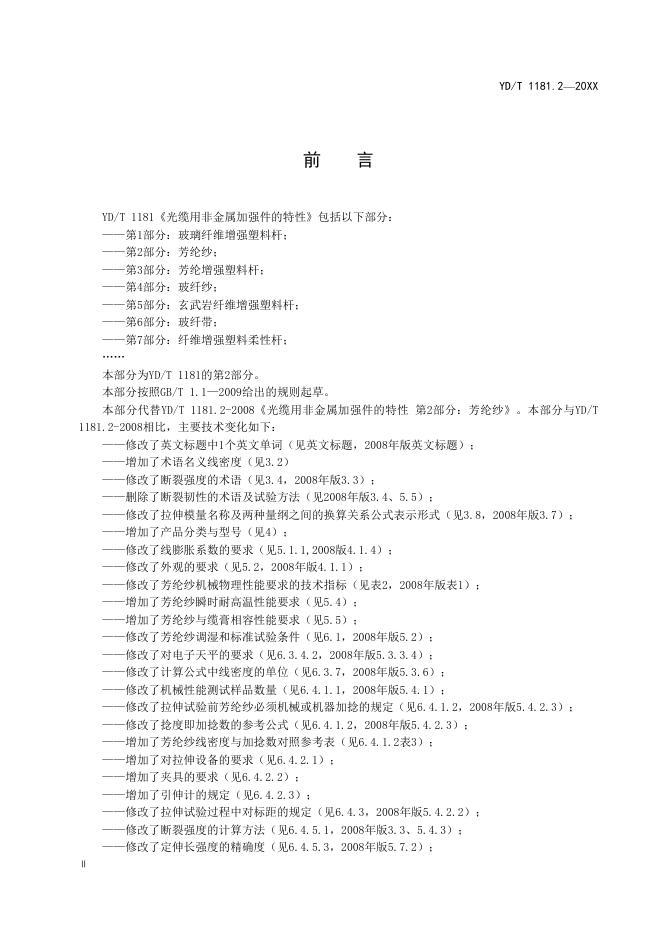 YD/T 1181.2—20XX

前　言

YD/T 1181《光缆用非金属加强件的特性》包括以下部分：
——第1部分：玻璃纤维增强塑料杆；
——第2部分：芳纶纱；
——第3部分：芳纶增强塑料杆；
——第4部分：玻纤纱；
——第5部分：玄武岩纤维增强塑料杆；
——第6部分：玻纤带；
——第7部分：纤维增强塑料柔性杆；
……

本部分为YD/T 1181的第2部分。

本部分按照GB/T 1.1—2009给出的规则起草。

本部分代替YD/T 1181.2-2008《光缆用非金属加强件的特性 第2部分：芳纶纱》。本部分与YD/T 1181.2-2008相比，主要技术变化如下：

——修改了英文标题中1个英文单词（见英文标题，2008年版英文标题）；
——增加了术语名义线密度（见3.2）
——修改了断裂强度的术语（见3.4，2008年版3.3）；
——删除了断裂韧性的术语及试验方法（见2008年版3.4、5.5）；
——修改了拉伸模量名称及两种量纲之间的换算关系公式表示形式（见3.8，2008年版3.7）；
——增加了产品分类与型号（见4）；
——修改了线膨胀系数的要求（见5.1.1,2008版4.1.4）；
——修改了外观的要求（见5.2，2008年版4.1.1）；
——修改了芳纶纱机械物理性能要求的技术指标（见表2，2008年版表1）；
——增加了芳纶纱瞬时耐高温性能要求（见5.4）；
——增加了芳纶纱与缆膏相容性能要求（见5.5）；
——修改了芳纶纱调湿和标准试验条件（见6.1，2008年版5.2）；
——修改了对电子天平的要求（见6.3.4.2，2008年版5.3.3.4）；
——修改了计算公式中线密度的单位（见6.3.7，2008年版5.3.6）；
——修改了机械性能测试样品数量（见6.4.1.1，2008年版5.4.1）；
——修改了拉伸试验前芳纶纱必须机械或机器加捻的规定（见6.4.1.2，2008年版5.4.2.3）；
——修改了捻度即加捻数的参考公式（见6.4.1.2，2008年版5.4.2.3）；
——增加了芳纶纱线密度与加捻数对照参考表（见6.4.1.2表3）；
——增加了对拉伸设备的要求（见6.4.2.1）；
——增加了夹具的要求（见6.4.2.2）；
——增加了引伸计的规定（见6.4.2.3）；
——修改了拉伸试验过程中对标距的规定（见6.4.3，2008年版5.4.2.2）；
——修改了断裂强度的计算方法（见6.4.5.1，2008年版3.3、5.4.3）；
——修改了定伸长强度的精确度（见6.4.5.3，2008年版5.7.2）；

II